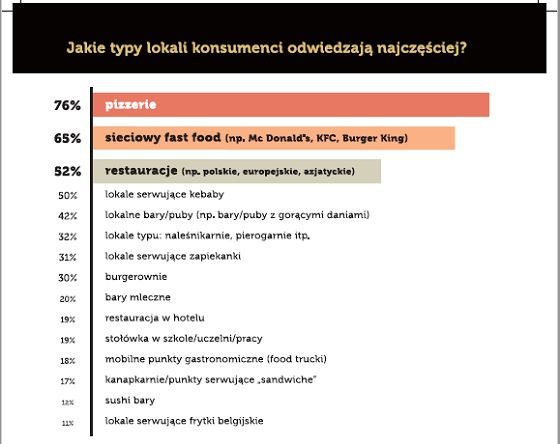 Jakie typy lokali konsumenci odwiedzają najczęściej?

76% pizzerie
65% sieciowy fast food (np. Mc Donald's, KFC, Burger King)
52% restauracje (np. polskie, europejskie, azjatyckie)
50% lokale serwujące kebaby
42% lokalne bary/puby (np. bary/puby z gorącymi daniami)
32% lokale typu: naleśnikarnie, pierogarnie itp.
31% lokale serwujące zapiekanki
30% burgerownie
20% bary mleczne
19% restauracja w hotelu
19% stołówka w szkole/uczelni/pracy
18% mobilne punkty gastronomiczne (food trucki)
17% kanapkarnie/punkty serwujące „sandwiche"
12% sushi bary
11% lokale serwujące frytki belgijskie